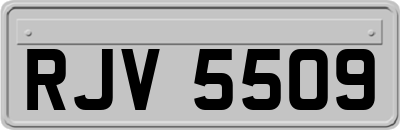 RJV 5509